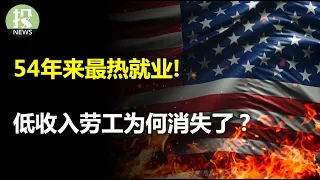 投
NEWS

54年来最热就业！

低收入劳工为何消失了？